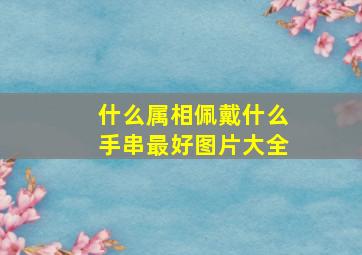 什么属相佩戴什么手串最好图片大全